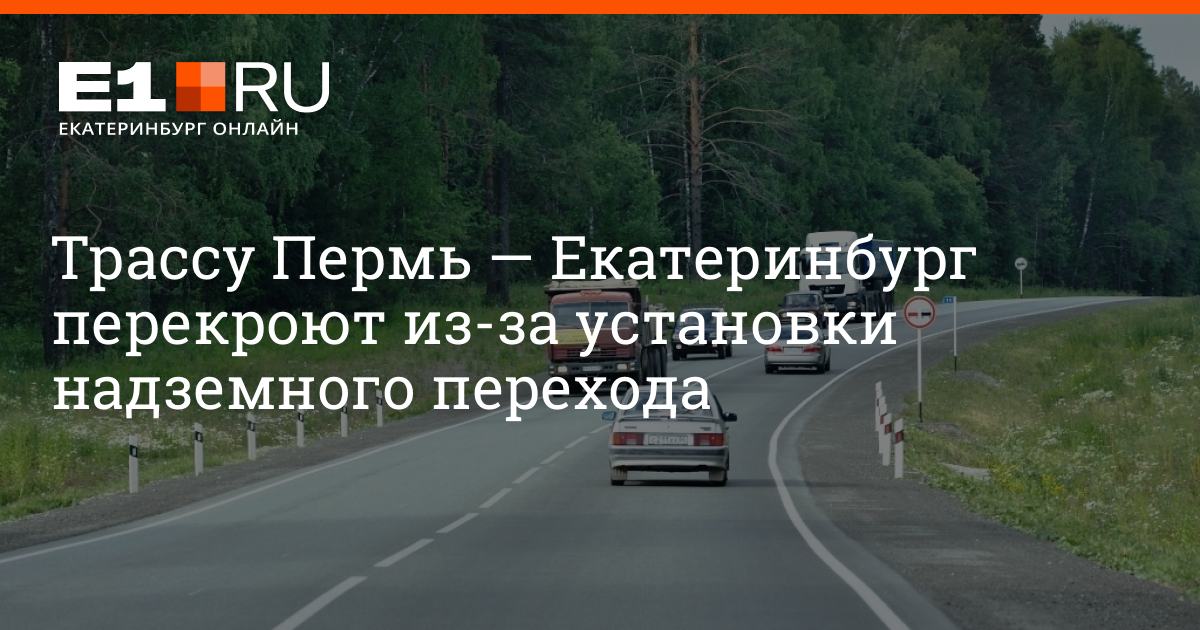 E1 RU
ЕКАТЕРИНБУРГ ОНЛАЙН

Трассу Пермь — Екатеринбург перекроют из-за установки надземного перехода